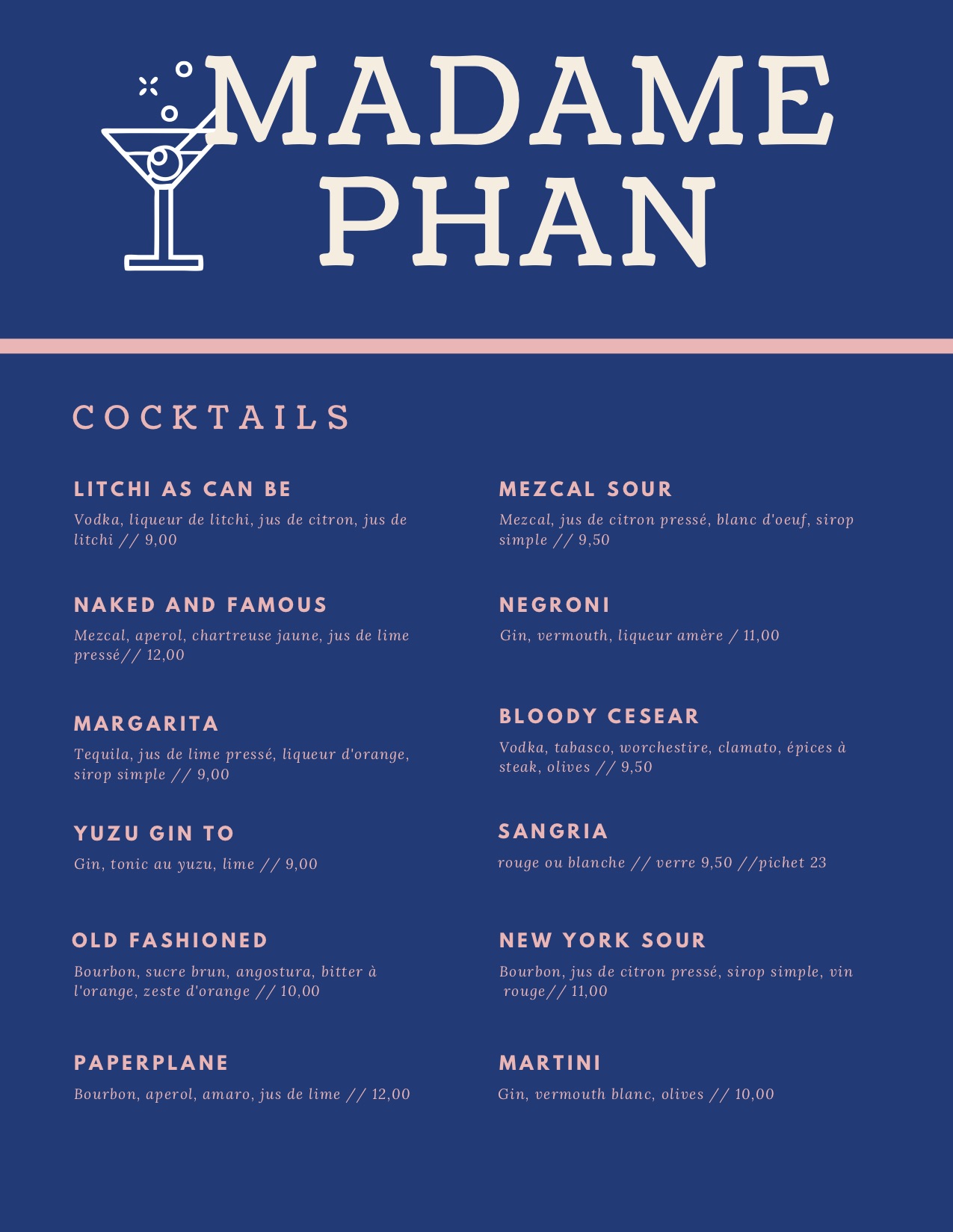 MADAME PHAN

COCKTAILS

LITCHI AS CAN BE
Vodka, liqueur de litchi, jus de citron, jus de litchi // 9,00

NAKED AND FAMOUS
Mezcal, aperol, chartreuse jaune, jus de lime pressé// 12,00

MARGARITA
Tequila, jus de lime pressé, liqueur d'orange, sirop simple // 9,00

YUZU GIN TO
Gin, tonic au yuzu, lime // 9,00

OLD FASHIONED
Bourbon, sucre brun, angostura, bitter à l'orange, zeste d'orange // 10,00

PAPERPLANE
Bourbon, aperol, amaro, jus de lime // 12,00

MEZCAL SOUR
Mezcal, jus de citron pressé, blanc d'oeuf, sirop simple // 9,50

NEGRONI
Gin, vermouth, liqueur amère / 11,00

BLOODY CESEAR
Vodka, tabasco, worchestire, clamato, épices à steak, olives // 9,50

SANGRIA
rouge ou blanche // verre 9,50 //pichet 23

NEW YORK SOUR
Bourbon, jus de citron pressé, sirop simple, vin rouge// 11,00

MARTINI
Gin, vermouth blanc, olives // 10,00